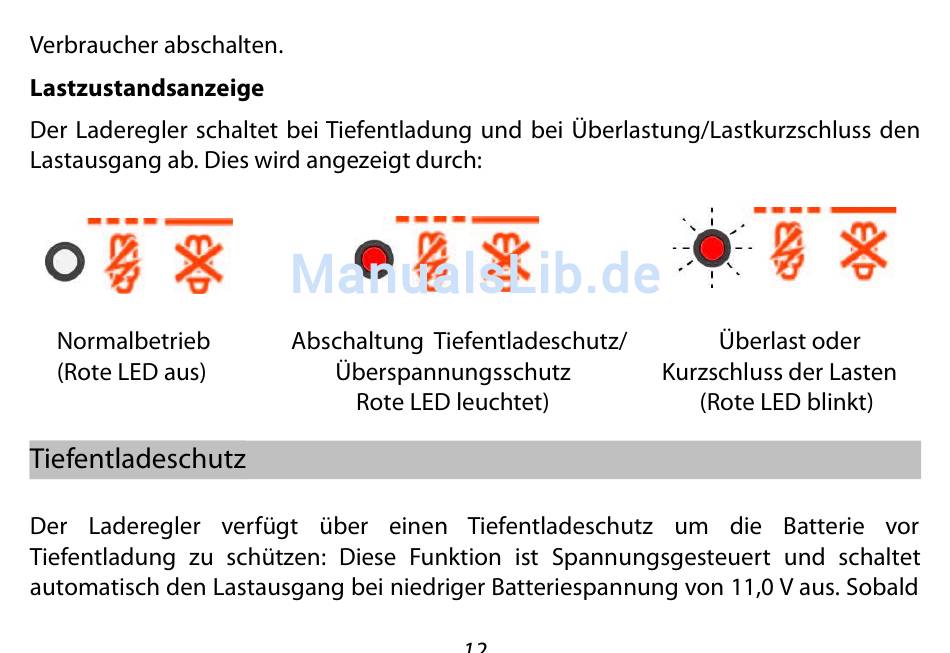 Verbraucher abschalten.

**Lastzustandsanzeige**

Der Laderegler schaltet bei Tiefentladung und bei Überlastung/Lastkurzschluss den Lastausgang ab. Dies wird angezeigt durch:

ManualsLib.de

Normalbetrieb
(Rote LED aus)

Abschaltung Tiefentladeschutz/
Überspannungsschutz
Rote LED leuchtet)

Überlast oder
Kurzschluss der Lasten
(Rote LED blinkt)

Tiefentladeschutz

Der Laderegler verfügt über einen Tiefentladeschutz um die Batterie vor Tiefentladung zu schützen: Diese Funktion ist Spannungsgesteuert und schaltet automatisch den Lastausgang bei niedriger Batteriespannung von 11,0 V aus. Sobald

12